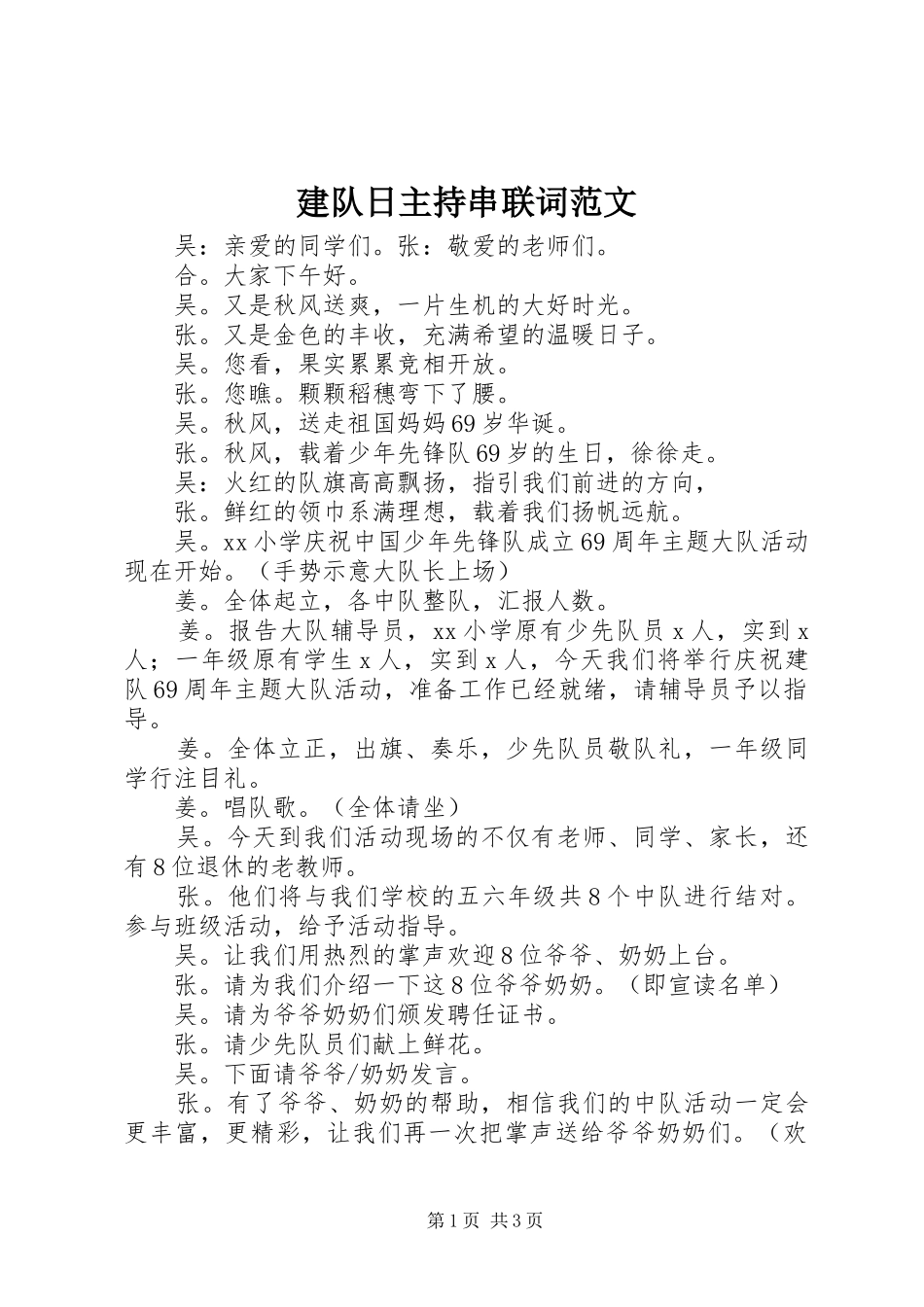 建队日主持串联词范文

吴：亲爱的同学们。张：敬爱的老师们。

合。大家下午好。

吴。又是秋风送爽，一片生机的大好时光。

张。又是金色的丰收，充满希望的温暖日子。

吴。您看，果实累累竞相开放。

张。您瞧。颗颗稻穗弯下了腰。

吴。秋风，送走祖国妈妈69岁华诞。

张。秋风，载着少年先锋队69岁的生日，徐徐走。

吴：火红的队旗高高飘扬，指引我们前进的方向，

张。鲜红的领巾系满理想，载着我们扬帆远航。

吴。xx小学庆祝中国少年先锋队成立69周年主题大队活动现在开始。（手势示意大队长上场）

姜。全体起立，各中队整队，汇报人数。

姜。报告大队辅导员，xx小学原有少先队员x人，实到x人；一年级原有学生x人，实到x人，今天我们将举行庆祝建队69周年主题大队活动，准备工作已经就绪，请辅导员予以指导。

姜。全体立正，出旗、奏乐，少先队员敬队礼，一年级同学行注目礼。

姜。唱队歌。（全体请坐）

吴。今天到我们活动现场的不仅有老师、同学、家长，还有8位退休的老教师。

张。他们将与我们学校的五六年级共8个中队进行结对。参与班级活动，给予活动指导。

吴。让我们用热烈的掌声欢迎8位爷爷、奶奶上台。

张。请为我们介绍一下这8位爷爷奶奶。（即宣读名单）

吴。请为爷爷奶奶们颁发聘任证书。

张。请少先队员们献上鲜花。

吴。下面请爷爷/奶奶发言。

张。有了爷爷、奶奶的帮助，相信我们的中队活动一定会更丰富，更精彩，让我们再一次把掌声送给爷爷奶奶们。（欢

第1页 共3页